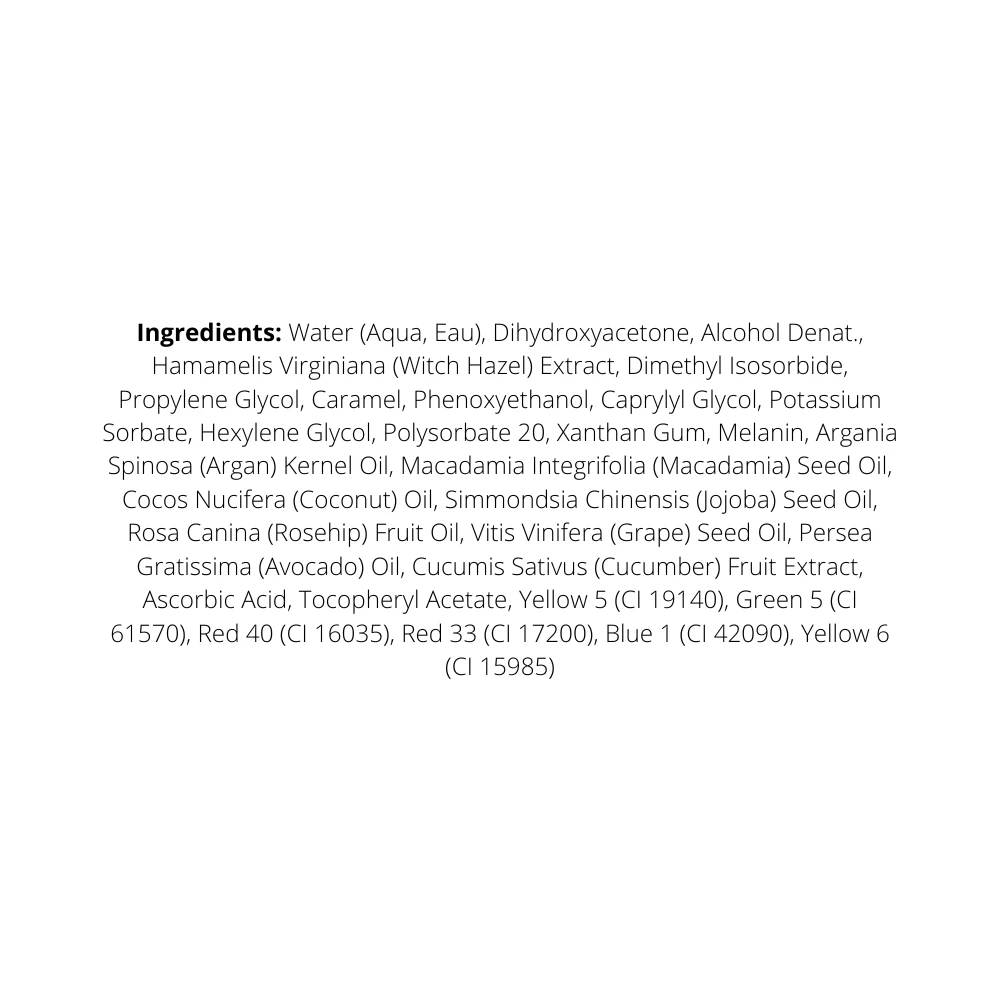 Ingredients: Water (Aqua, Eau), Dihydroxyacetone, Alcohol Denat., Hamamelis Virginiana (Witch Hazel) Extract, Dimethyl Isosorbide, Propylene Glycol, Caramel, Phenoxyethanol, Caprylyl Glycol, Potassium Sorbate, Hexylene Glycol, Polysorbate 20, Xanthan Gum, Melanin, Argania Spinosa (Argan) Kernel Oil, Macadamia Integrifolia (Macadamia) Seed Oil, Cocos Nucifera (Coconut) Oil, Simmondsia Chinensis (Jojoba) Seed Oil, Rosa Canina (Rosehip) Fruit Oil, Vitis Vinifera (Grape) Seed Oil, Persea Gratissima (Avocado) Oil, Cucumis Sativus (Cucumber) Fruit Extract, Ascorbic Acid, Tocopheryl Acetate, Yellow 5 (CI 19140), Green 5 (CI 61570), Red 40 (CI 16035), Red 33 (CI 17200), Blue 1 (CI 42090), Yellow 6 (CI 15985)